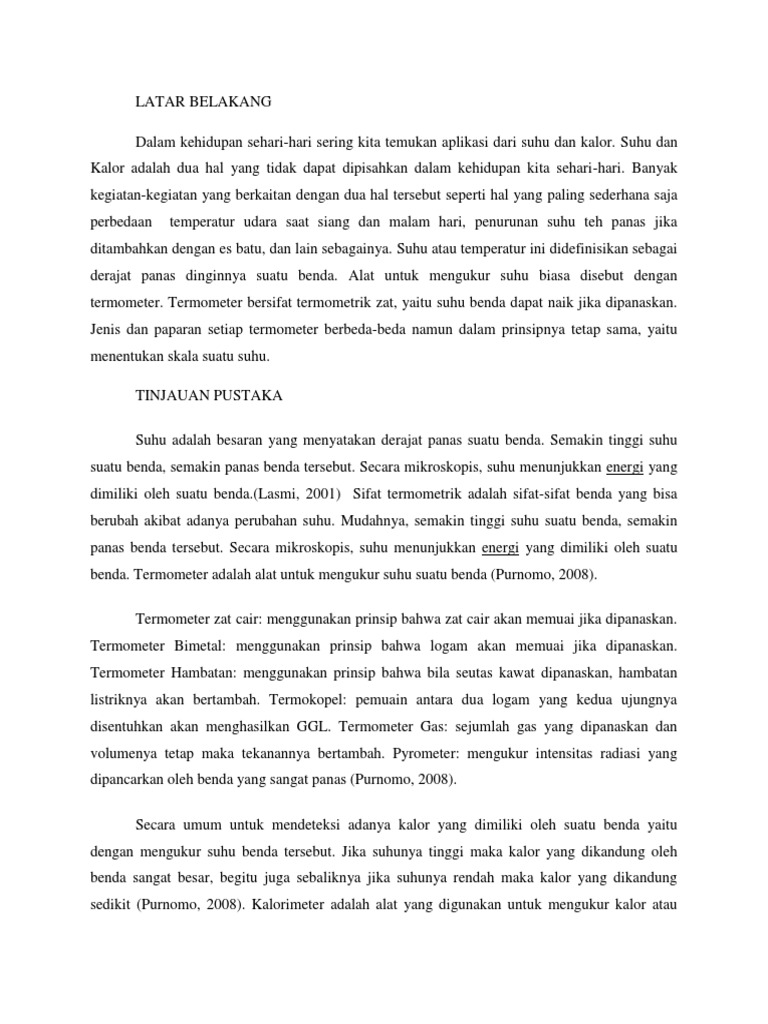 LATAR BELAKANG

Dalam kehidupan sehari-hari sering kita temukan aplikasi dari suhu dan kalor. Suhu dan Kalor adalah dua hal yang tidak dapat dipisahkan dalam kehidupan kita sehari-hari. Banyak kegiatan-kegiatan yang berkaitan dengan dua hal tersebut seperti hal yang paling sederhana saja perbedaan temperatur udara saat siang dan malam hari, penurunan suhu teh panas jika ditambahkan dengan es batu, dan lain sebagainya. Suhu atau temperatur ini didefinisikan sebagai derajat panas dinginnya suatu benda. Alat untuk mengukur suhu biasa disebut dengan termometer. Termometer bersifat termometrik zat, yaitu suhu benda dapat naik jika dipanaskan. Jenis dan paparan setiap termometer berbeda-beda namun dalam prinsipnya tetap sama, yaitu menentukan skala suatu suhu.

TINJAUAN PUSTAKA

Suhu adalah besaran yang menyatakan derajat panas suatu benda. Semakin tinggi suhu suatu benda, semakin panas benda tersebut. Secara mikroskopis, suhu menunjukkan energi yang dimiliki oleh suatu benda.(Lasmi, 2001) Sifat termometrik adalah sifat-sifat benda yang bisa berubah akibat adanya perubahan suhu. Mudahnya, semakin tinggi suhu suatu benda, semakin panas benda tersebut. Secara mikroskopis, suhu menunjukkan energi yang dimiliki oleh suatu benda. Termometer adalah alat untuk mengukur suhu suatu benda (Purnomo, 2008).

Termometer zat cair: menggunakan prinsip bahwa zat cair akan memuai jika dipanaskan. Termometer Bimetal: menggunakan prinsip bahwa logam akan memuai jika dipanaskan. Termometer Hambatan: menggunakan prinsip bahwa bila seutas kawat dipanaskan, hambatan listriknya akan bertambah. Termokopel: pemuain antara dua logam yang kedua ujungnya disentuhkan akan menghasilkan GGL. Termometer Gas: sejumlah gas yang dipanaskan dan volumenya tetap maka tekanannya bertambah. Pyrometer: mengukur intensitas radiasi yang dipancarkan oleh benda yang sangat panas (Purnomo, 2008).

Secara umum untuk mendeteksi adanya kalor yang dimiliki oleh suatu benda yaitu dengan mengukur suhu benda tersebut. Jika suhunya tinggi maka kalor yang dikandung oleh benda sangat besar, begitu juga sebaliknya jika suhunya rendah maka kalor yang dikandung sedikit (Purnomo, 2008). Kalorimeter adalah alat yang digunakan untuk mengukur kalor atau